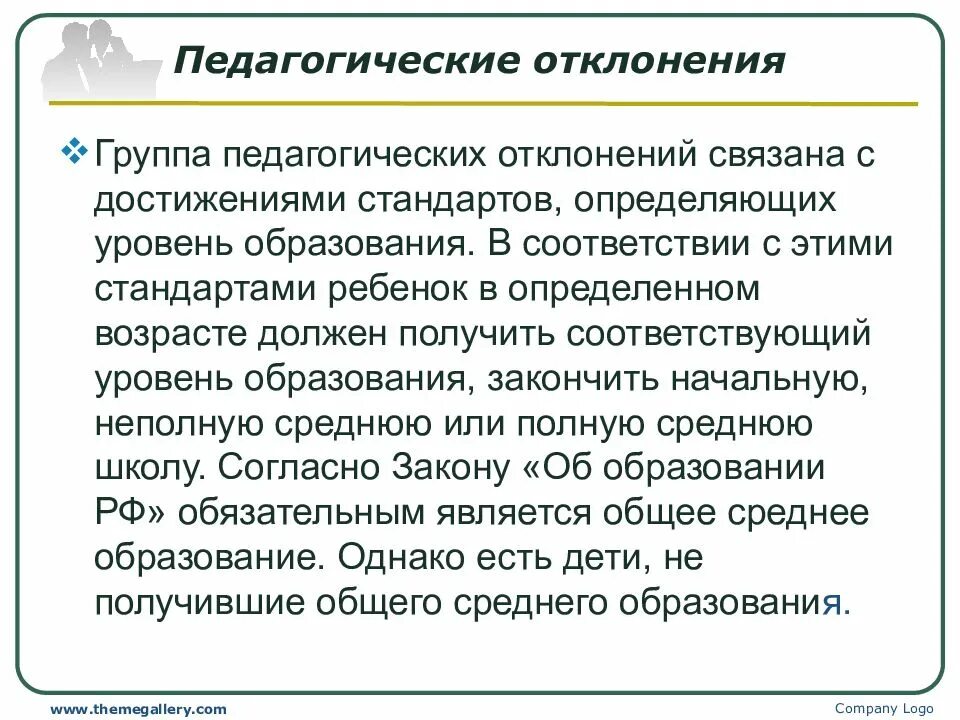 Педагогические отклонения

Группа педагогических отклонений связана с достижениями стандартов, определяющих уровень образования. В соответствии с этими стандартами ребенок в определенном возрасте должен получить соответствующий уровень образования, закончить начальную, неполную среднюю или полную среднюю школу. Согласно Закону «Об образовании РФ» обязательным является общее среднее образование. Однако есть дети, не получившие общего среднего образования.

www.themegallery.com

Company Logo